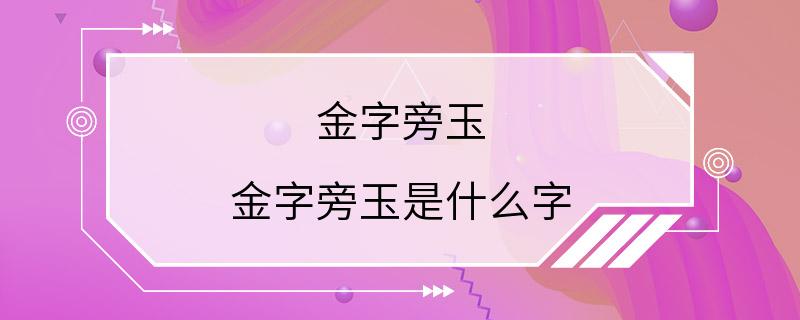 金字旁玉

金字旁玉是什么字